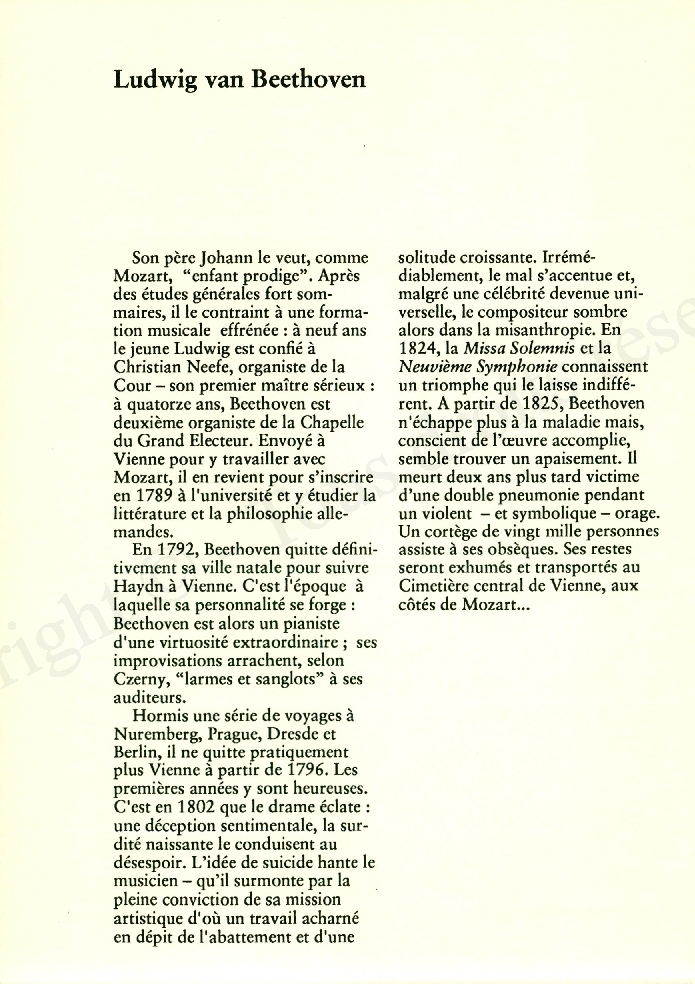 Ludwig van Beethoven

Son père Johann le veut, comme Mozart, "enfant prodige". Après des études générales fort sommaires, il le contraint à une formation musicale effrénée : à neuf ans le jeune Ludwig est confié à Christian Neefe, organiste de la Cour – son premier maître sérieux : à quatorze ans, Beethoven est deuxième organiste de la Chapelle du Grand Electeur. Envoyé à Vienne pour y travailler avec Mozart, il en revient pour s'inscrire en 1789 à l'université et y étudier la littérature et la philosophie allemandes.

En 1792, Beethoven quitte définitivement sa ville natale pour suivre Haydn à Vienne. C'est l'époque à laquelle sa personnalité se forge : Beethoven est alors un pianiste d'une virtuosité extraordinaire ; ses improvisations arrachent, selon Czerny, "larmes et sanglots" à ses auditeurs.

Hormis une série de voyages à Nuremberg, Prague, Dresde et Berlin, il ne quitte pratiquement plus Vienne à partir de 1796. Les premières années y sont heureuses. C'est en 1802 que le drame éclate : une déception sentimentale, la surdité naissante le conduisent au désespoir. L'idée de suicide hante le musicien – qu'il surmonte par la pleine conviction de sa mission artistique d'où un travail acharné en dépit de l'abattement et d'une solitude croissante. Irrémédiablement, le mal s'accentue et, malgré une célébrité devenue universelle, le compositeur sombre alors dans la misanthropie. En 1824, la Missa Solemnis et la Neuvième Symphonie connaissent un triomphe qui le laisse indifférent. A partir de 1825, Beethoven n'échappe plus à la maladie mais, conscient de l'œuvre accomplie, semble trouver un apaisement. Il meurt deux ans plus tard victime d'une double pneumonie pendant un violent – et symbolique – orage. Un cortège de vingt mille personnes assiste à ses obsèques. Ses restes seront exhumés et transportés au Cimetière central de Vienne, aux côtés de Mozart...